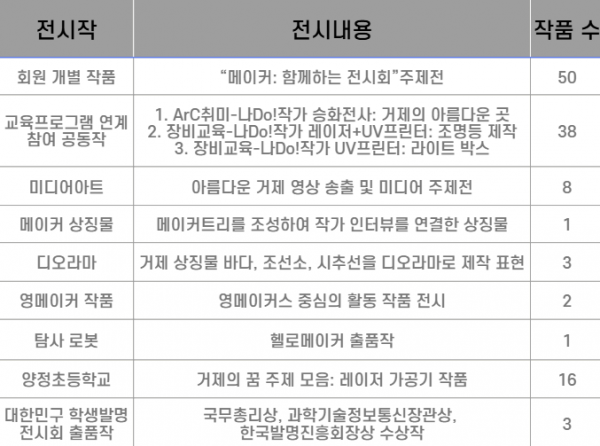 | 전시작 | 전시내용 | 작품 수 |
|---|---|---|
| 회원 개별 작품 | "메이커: 함께하는 전시회"주제전 | 50 |
| 교육프로그램 연계 참여 공동작 | 1. ArC취미-나Do!작가 승화전사: 거제의 아름다운 곳 2. 장비교육-나Do!작가 레이저+UV프린터: 조명등 제작 3. 장비교육-나Do!작가 UV프린터: 라이트 박스 | 38 |
| 미디어아트 | 아름다운 거제 영상 송출 및 미디어 주제전 | 8 |
| 메이커 상징물 | 메이커트리를 조성하여 작가 인터뷰를 연결한 상징물 | 1 |
| 디오라마 | 거제 상징물 바다, 조선소, 시추선을 디오라마로 제작 표현 | 3 |
| 영메이커 작품 | 영메이커스 중심의 활동 작품 전시 | 2 |
| 탐사 로봇 | 헬로메이커 출품작 | 1 |
| 양정초등학교 | 거제의 꿈 주제 모음: 레이저 가공기 작품 | 16 |
| 대한민구 학생발명 전시회 출품작 | 국무총리상, 과학기술정보통신장관상, 한국발명진흥회장상 수상작 | 3 |